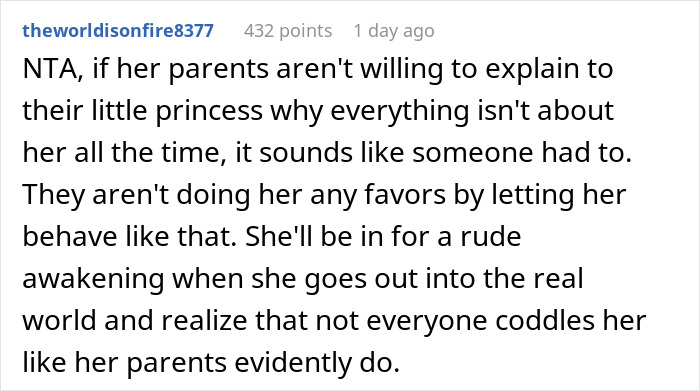 theworldisonfire8377 432 points 1 day ago

NTA, if her parents aren't willing to explain to their little princess why everything isn't about her all the time, it sounds like someone had to. They aren't doing her any favors by letting her behave like that. She'll be in for a rude awakening when she goes out into the real world and realize that not everyone coddles her like her parents evidently do.